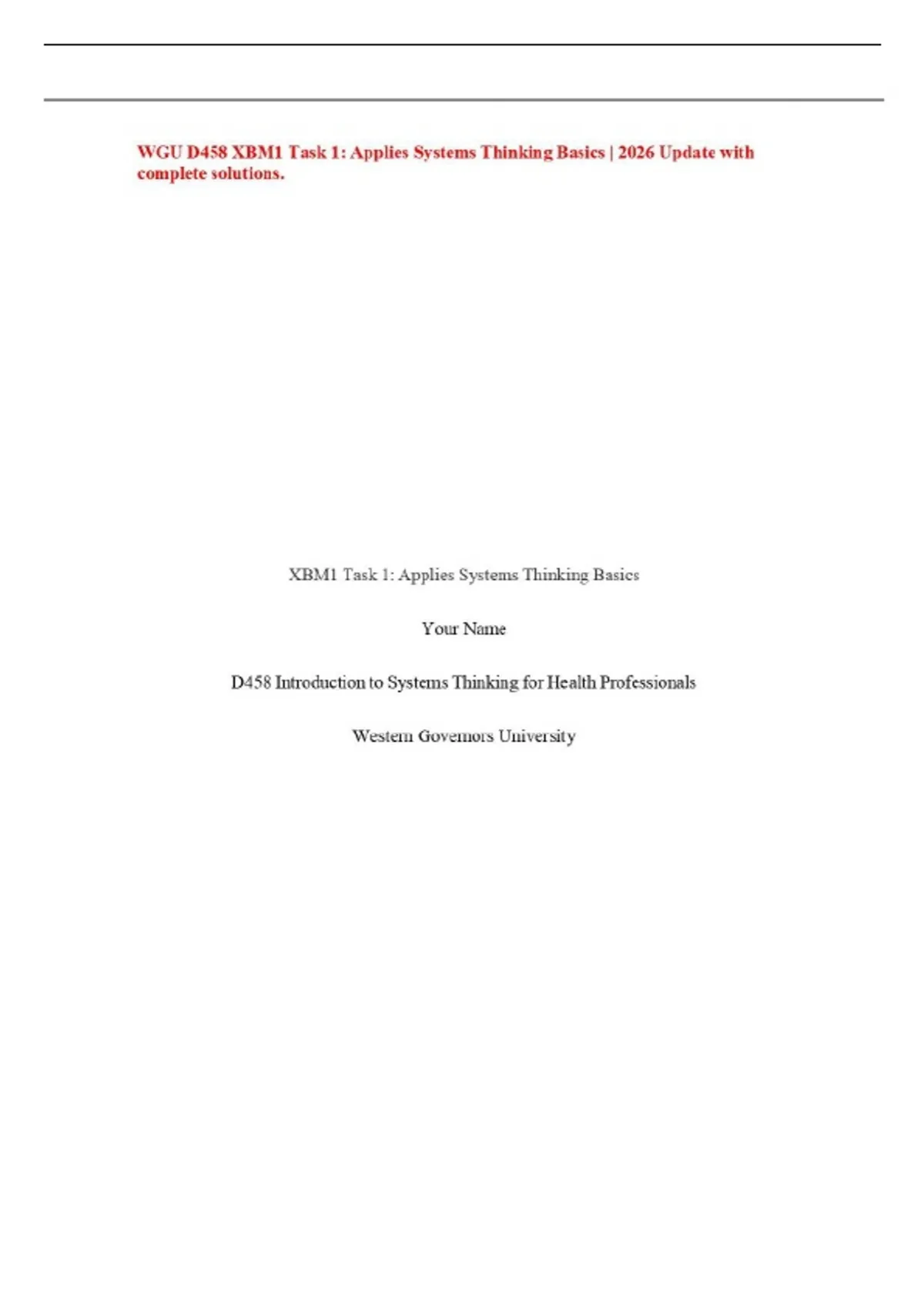 WGU D458 XBM1 Task 1: Applies Systems Thinking Basics | 2026 Update with complete solutions.

XBM1 Task 1: Applies Systems Thinking Basics

Your Name

D458 Introduction to Systems Thinking for Health Professionals

Western Governors University